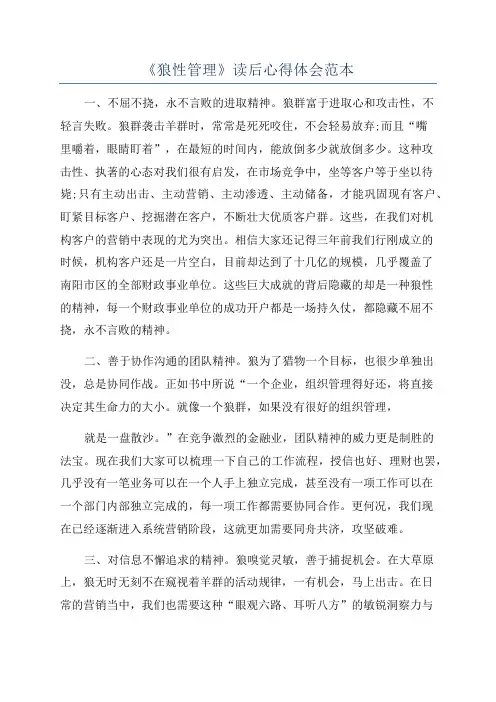 《狼性管理》读后心得体会范本

一、不屈不挠，永不言败的进取精神。狼群富于进取心和攻击性，不轻言失败。狼群袭击羊群时，常常是死死咬住，不会轻易放弃;而且“嘴里嚼着，眼睛盯着”，在最短的时间内，能放倒多少就放倒多少。这种攻击性、执著的心态对我们很有启发，在市场竞争中，坐等客户等于坐以待毙;只有主动出击、主动营销、主动渗透、主动储备，才能巩固现有客户、盯紧目标客户、挖掘潜在客户，不断壮大优质客户群。这些，在我们对机构客户的营销中表现的尤为突出。相信大家还记得三年前我们行刚成立的时候，机构客户还是一片空白，目前却达到了十几亿的规模，几乎覆盖了南阳市区的全部财政事业单位。这些巨大成就的背后隐藏的却是一种狼性的精神，每一个财政事业单位的成功开户都是一场持久仗，都隐藏不屈不挠，永不言败的精神。

二、善于协作沟通的团队精神。狼为了猎物一个目标，也很少单独出没，总是协同作战。正如书中所说“一个企业，组织管理得好还，将直接决定其生命力的大小。就像一个狼群，如果没有很好的组织管理，

就是一盘散沙。”在竞争激烈的金融业，团队精神的威力更是制胜的法宝。现在我们大家可以梳理一下自己的工作流程，授信也好、理财也罢，几乎没有一笔业务可以在一个人手上独立完成，甚至没有一项工作可以在一个部门内部独立完成的，每一项工作都需要协同合作。更何况，我们现在已经逐渐进入系统营销阶段，这就更加需要同舟共济，攻坚破难。

三、对信息不懈追求的精神。狼嗅觉灵敏，善于捕捉机会。在大草原上，狼无时无刻不在窥视着羊群的活动规律，一有机会，马上出击。在日常的营销当中，我们也需要这种“眼观六路、耳听八方”的敏锐洞察力与